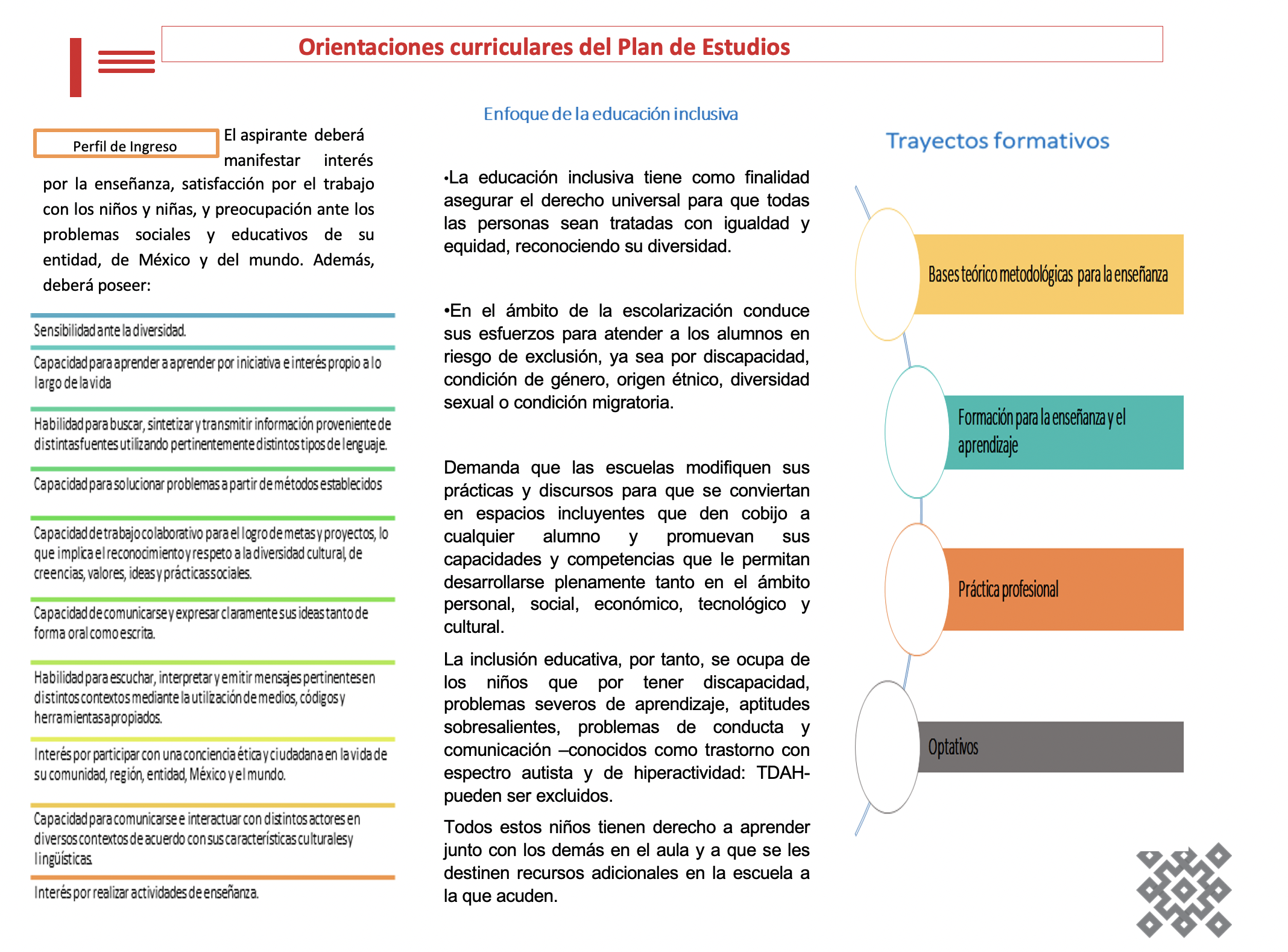 Orientaciones curriculares del Plan de Estudios

Perfil de Ingreso

El aspirante deberá manifestar interés por la enseñanza, satisfacción por el trabajo con los niños y niñas, y preocupación ante los problemas sociales y educativos de su entidad, de México y del mundo. Además, deberá poseer:

Sensibilidad ante la diversidad.

Capacidad para aprender a aprender por iniciativa e interés propio a lo largo de la vida

Habilidad para buscar, sintetizar y transmitir información proveniente de distintas fuentes utilizando pertinentemente distintos tipos de lenguaje.

Capacidad para solucionar problemas a partir de métodos establecidos

Capacidad de trabajo colaborativo para el logro de metas y proyectos, lo que implica el reconocimiento y respeto a la diversidad cultural, de creencias, valores, ideas y prácticas sociales.

Capacidad de comunicarse y expresar claramente sus ideas tanto de forma oral como escrita.

Habilidad para escuchar, interpretar y emitir mensajes pertinentes en distintos contextos mediante la utilización de medios, códigos y herramientas apropiados.

Interés por participar con una conciencia ética y ciudadana en la vida de su comunidad, región, entidad, México y el mundo.

Capacidad para comunicarse e interactuar con distintos actores en diversos contextos de acuerdo con sus características culturales y lingüísticas.

Interés por realizar actividades de enseñanza.

Enfoque de la educación inclusiva

•La educación inclusiva tiene como finalidad asegurar el derecho universal para que todas las personas sean tratadas con igualdad y equidad, reconociendo su diversidad.

•En el ámbito de la escolarización conduce sus esfuerzos para atender a los alumnos en riesgo de exclusión, ya sea por discapacidad, condición de género, origen étnico, diversidad sexual o condición migratoria.

Demanda que las escuelas modifiquen sus prácticas y discursos para que se conviertan en espacios incluyentes que den cobijo a cualquier alumno y promuevan sus capacidades y competencias que le permitan desarrollarse plenamente tanto en el ámbito personal, social, económico, tecnológico y cultural.

La inclusión educativa, por tanto, se ocupa de los niños que por tener discapacidad, problemas severos de aprendizaje, aptitudes sobresalientes, problemas de conducta y comunicación –conocidos como trastorno con espectro autista y de hiperactividad: TDAH- pueden ser excluidos.

Todos estos niños tienen derecho a aprender junto con los demás en el aula y a que se les destinen recursos adicionales en la escuela a la que acuden.

Trayectos formativos

Bases teórico metodológicas para la enseñanza

Formación para la enseñanza y el aprendizaje

Práctica profesional

Optativos